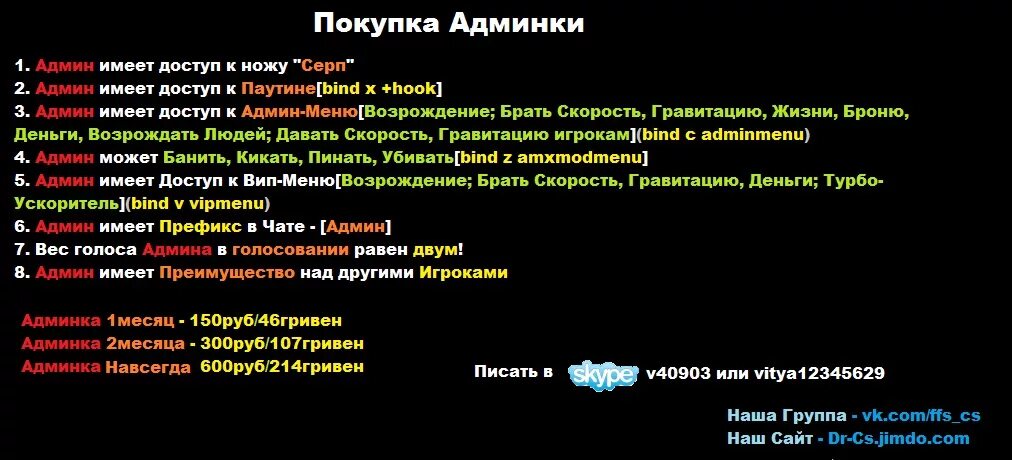 Покупка Админки

1. Админ имеет доступ к ножу "Серп"
2. Админ имеет доступ к Паутине[bind x +hook]
3. Админ имеет доступ к Админ-Меню[Возрождение; Брать Скорость, Гравитацию, Жизни, Броню, Деньги, Возрождать Людей; Давать Скорость, Гравитацию игрокам](bind c adminmenu)
4. Админ может Банить, Кикать, Пинать, Убивать[bind z amxmodmenu]
5. Админ имеет Доступ к Вип-Меню[Возрождение; Брать Скорость, Гравитацию, Деньги; Турбо-Ускоритель](bind v vipmenu)
6. Админ имеет Префикс в Чате - [Админ]
7. Вес голоса Админа в голосовании равен двум!
8. Админ имеет Преимущество над другими Игроками

Админка 1месяц - 150руб/46гривен
Админка 2месяца - 300руб/107гривен
Админка Навсегда 600руб/214гривен

Писать в skype v40903 или vitya12345629

Наша Группа - vk.com/ffs_cs
Наш Сайт - Dr-Cs.jimdo.com